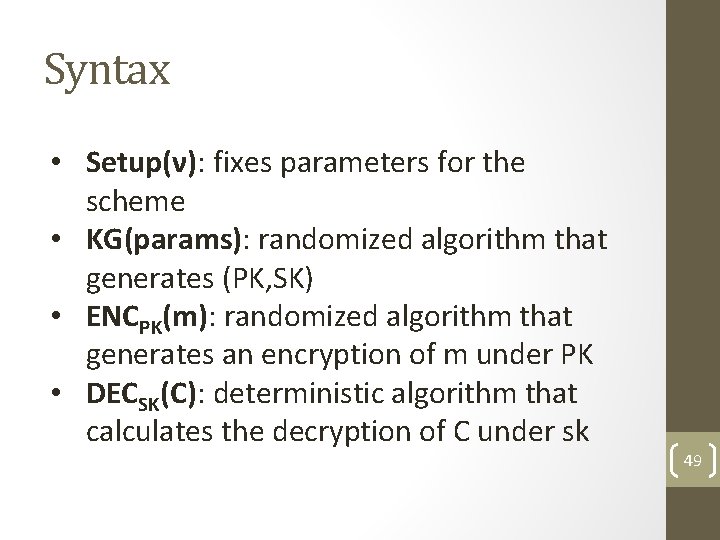 Syntax

• Setup(ν): fixes parameters for the scheme
• KG(params): randomized algorithm that generates (PK,SK)
• $ENC_{PK}(m)$: randomized algorithm that generates an encryption of m under PK
• $DEC_{SK}(C)$: deterministic algorithm that calculates the decryption of C under sk

49